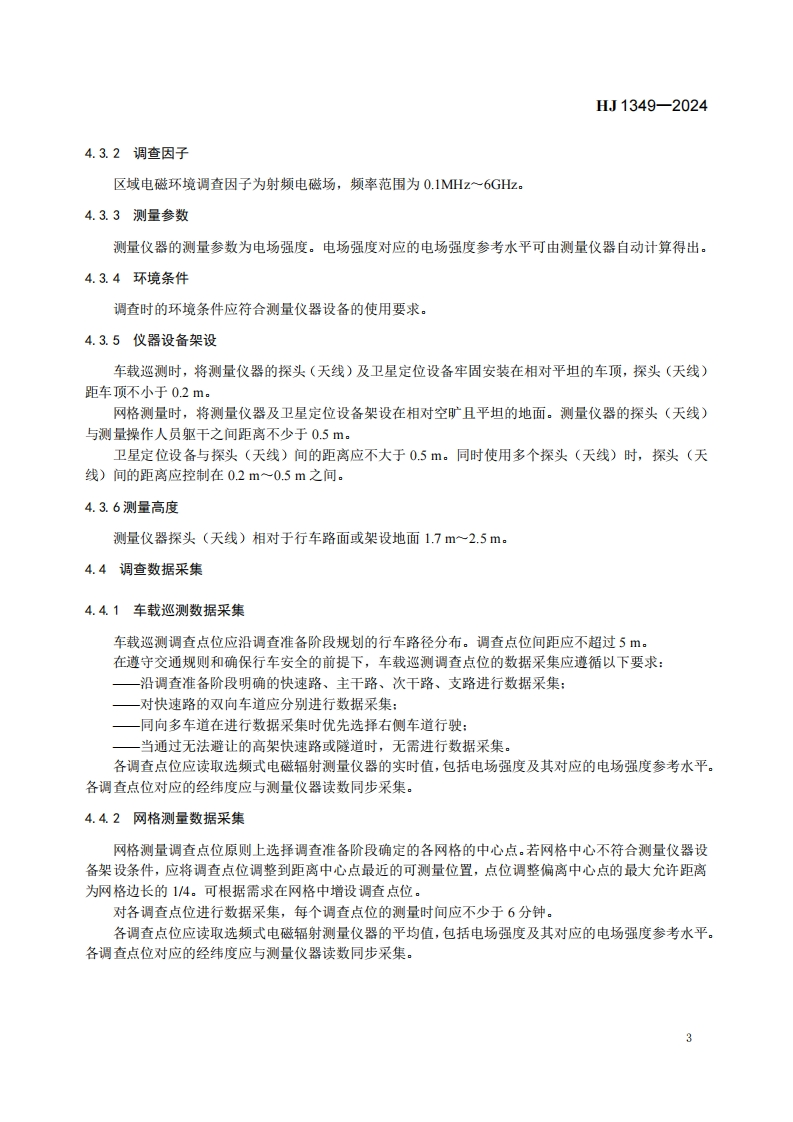 HJ 1349—2024

4.3.2 调查因子

区域电磁环境调查因子为射频电磁场，频率范围为 0.1MHz～6GHz。

4.3.3 测量参数

测量仪器的测量参数为电场强度。电场强度对应的电场强度参考水平可由测量仪器自动计算得出。

4.3.4 环境条件

调查时的环境条件应符合测量仪器设备的使用要求。

4.3.5 仪器设备架设

车载巡测时，将测量仪器的探头（天线）及卫星定位设备牢固安装在相对平坦的车顶，探头（天线）距车顶不小于 0.2 m。

网格测量时，将测量仪器及卫星定位设备架设在相对空旷且平坦的地面。测量仪器的探头（天线）与测量操作人员躯干之间距离不少于 0.5 m。

卫星定位设备与探头（天线）间的距离应不大于 0.5 m。同时使用多个探头（天线）时，探头（天线）间的距离应控制在 0.2 m～0.5 m 之间。

4.3.6 测量高度

测量仪器探头（天线）相对于行车路面或架设地面 1.7 m～2.5 m。

4.4 调查数据采集

4.4.1 车载巡测数据采集

车载巡测调查点位应沿调查准备阶段规划的行车路径分布。调查点位间距应不超过 5 m。

在遵守交通规则和确保行车安全的前提下，车载巡测调查点位的数据采集应遵循以下要求：

——沿调查准备阶段明确的快速路、主干路、次干路、支路进行数据采集；

——对快速路的双向车道应分别进行数据采集；

——同向多车道在进行数据采集时优先选择右侧车道行驶；

——当通过无法避让的高架快速路或隧道时，无需进行数据采集。

各调查点位应读取选频式电磁辐射测量仪器的实时值，包括电场强度及其对应的电场强度参考水平。各调查点位对应的经纬度应与测量仪器读数同步采集。

4.4.2 网格测量数据采集

网格测量调查点位原则上选择调查准备阶段确定的各网格的中心点。若网格中心不符合测量仪器设备架设条件，应将调查点位调整到距离中心点最近的可测量位置，点位调整偏离中心点的最大允许距离为网格边长的 1/4。可根据需求在网格中增设调查点位。

对各调查点位进行数据采集，每个调查点位的测量时间应不少于 6 分钟。

各调查点位应读取选频式电磁辐射测量仪器的平均值，包括电场强度及其对应的电场强度参考水平。各调查点位对应的经纬度应与测量仪器读数同步采集。

3